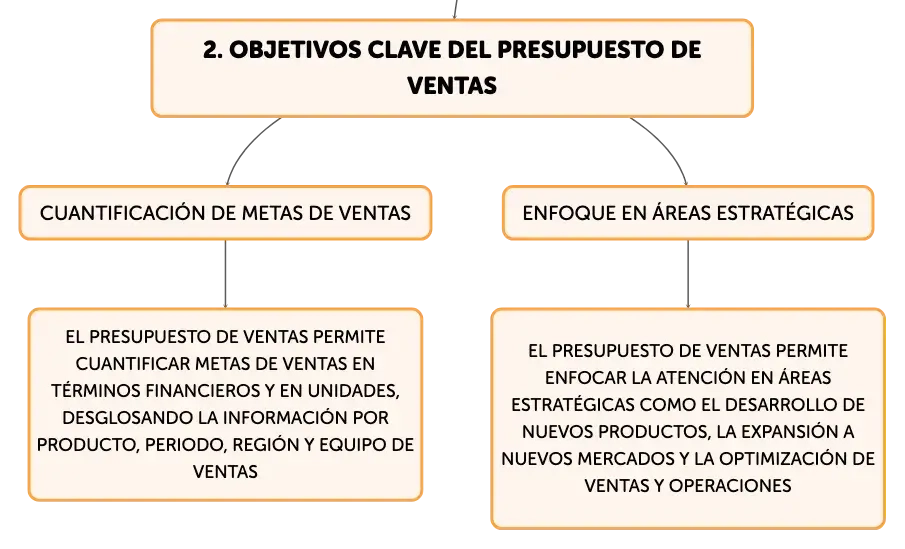 2. OBJETIVOS CLAVE DEL PRESUPUESTO DE VENTAS

CUANTIFICACIÓN DE METAS DE VENTAS

EL PRESUPUESTO DE VENTAS PERMITE CUANTIFICAR METAS DE VENTAS EN TÉRMINOS FINANCIEROS Y EN UNIDADES, DESGLOSANDO LA INFORMACIÓN POR PRODUCTO, PERIODO, REGIÓN Y EQUIPO DE VENTAS

ENFOQUE EN ÁREAS ESTRATÉGICAS

EL PRESUPUESTO DE VENTAS PERMITE ENFOCAR LA ATENCIÓN EN ÁREAS ESTRATÉGICAS COMO EL DESARROLLO DE NUEVOS PRODUCTOS, LA EXPANSIÓN A NUEVOS MERCADOS Y LA OPTIMIZACIÓN DE VENTAS Y OPERACIONES